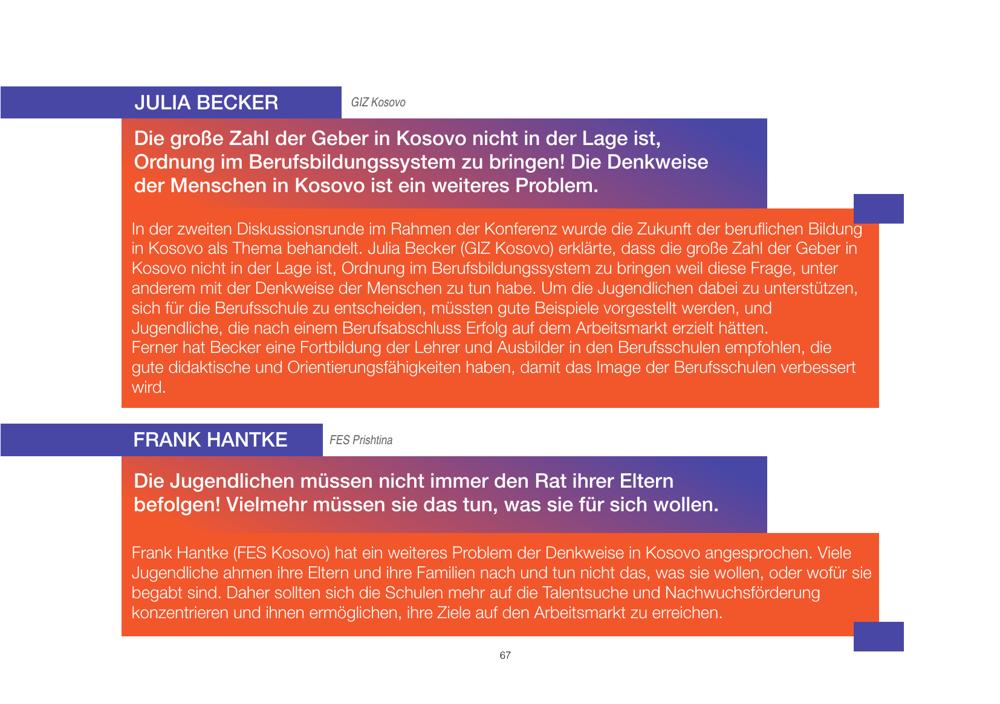 JULIA BECKER

GIZ Kosovo

Die große Zahl der Geber in Kosovo nicht in der Lage ist, Ordnung im Berufsbildungssystem zu bringen! Die Denkweise der Menschen in Kosovo ist ein weiteres Problem.

In der zweiten Diskussionsrunde im Rahmen der Konferenz wurde die Zukunft der beruflichen Bildung in Kosovo als Thema behandelt. Julia Becker (GIZ Kosovo) erklärte, dass die große Zahl der Geber in Kosovo nicht in der Lage ist, Ordnung im Berufsbildungssystem zu bringen weil diese Frage, unter anderem mit der Denkweise der Menschen zu tun habe. Um die Jugendlichen dabei zu unterstützen, sich für die Berufsschule zu entscheiden, müssten gute Beispiele vorgestellt werden, und Jugendliche, die nach einem Berufsabschluss Erfolg auf dem Arbeitsmarkt erzielt hätten.
Ferner hat Becker eine Fortbildung der Lehrer und Ausbilder in den Berufsschulen empfohlen, die gute didaktische und Orientierungsfähigkeiten haben, damit das Image der Berufsschulen verbessert wird.

FRANK HANTKE

FES Prishtina

Die Jugendlichen müssen nicht immer den Rat ihrer Eltern befolgen! Vielmehr müssen sie das tun, was sie für sich wollen.

Frank Hantke (FES Kosovo) hat ein weiteres Problem der Denkweise in Kosovo angesprochen. Viele Jugendliche ahmen ihre Eltern und ihre Familien nach und tun nicht das, was sie wollen, oder wofür sie begabt sind. Daher sollten sich die Schulen mehr auf die Talentsuche und Nachwuchsförderung konzentrieren und ihnen ermöglichen, ihre Ziele auf den Arbeitsmarkt zu erreichen.

67